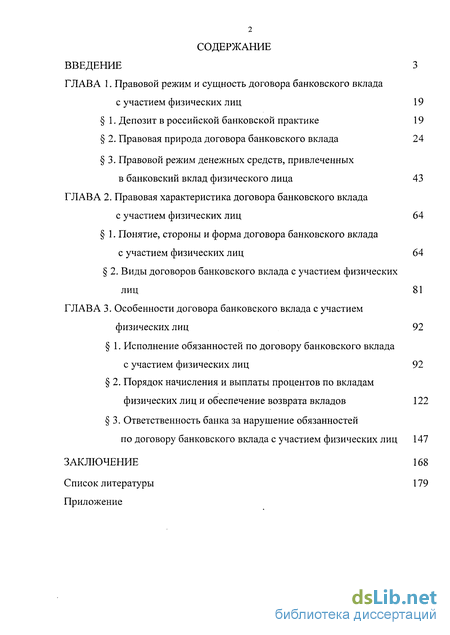 2

СОДЕРЖАНИЕ

ВВЕДЕНИЕ 3

ГЛАВА 1. Правовой режим и сущность договора банковского вклада с участием физических лиц 19

§ 1. Депозит в российской банковской практике 19

§ 2. Правовая природа договора банковского вклада 24

§ 3. Правовой режим денежных средств, привлеченных в банковский вклад физического лица 43

ГЛАВА 2. Правовая характеристика договора банковского вклада с участием физических лиц 64

§ 1. Понятие, стороны и форма договора банковского вклада с участием физических лиц 64

§ 2. Виды договоров банковского вклада с участием физических лиц 81

ГЛАВА 3. Особенности договора банковского вклада с участием физических лиц 92

§ 1. Исполнение обязанностей по договору банковского вклада с участием физических лиц 92

§ 2. Порядок начисления и выплаты процентов по вкладам физических лиц и обеспечение возврата вкладов 122

§ 3. Ответственность банка за нарушение обязанностей по договору банковского вклада с участием физических лиц 147

ЗАКЛЮЧЕНИЕ 168

Список литературы 179

Приложение

dsLib.net
библиотека диссертаций